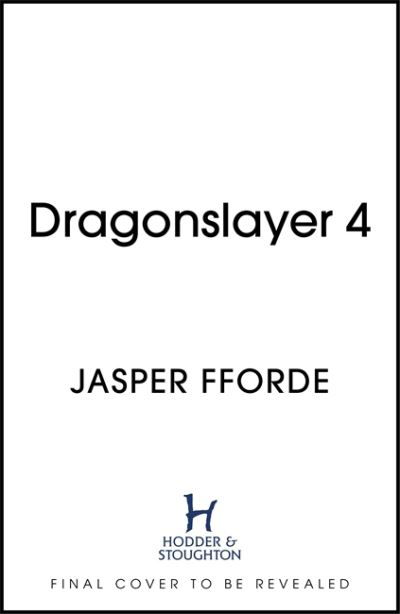 Dragonslayer 4

JASPER FFORDE

H
HODDER &
STOUGHTON

FINAL COVER TO BE REVEALED